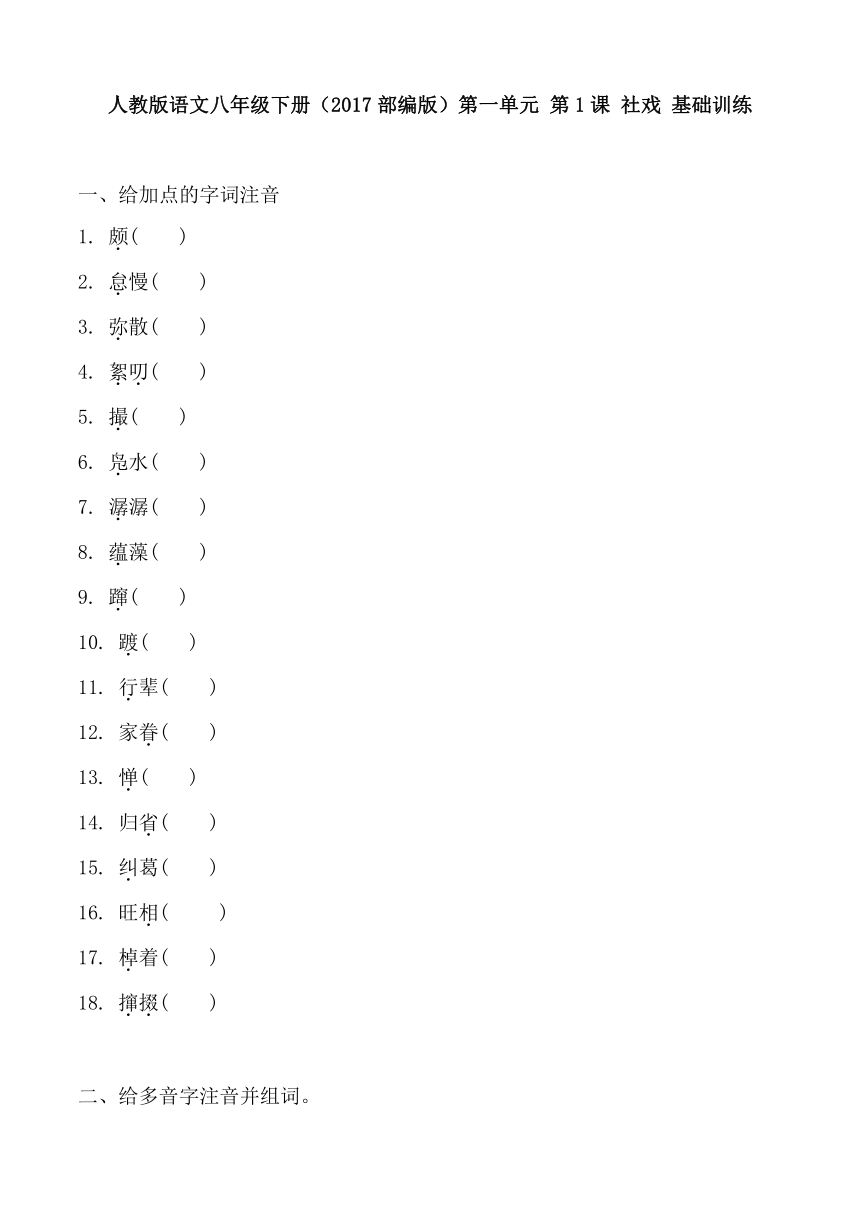 人教版语文八年级下册（2017部编版）第一单元 第1课 社戏 基础训练

一、给加点的字词注音

1. 颇(　　)

2. 怠慢(　　)

3. 弥散(　　)

4. 絮叨(　　)

5. 撮(　　)

6. 凫水(　　)

7. 潺潺(　　)

8. 蕴藻(　　)

9. 蹿(　　)

10. 踱(　　)

11. 行辈(　　)

12. 家眷(　　)

13. 惮(　　)

14. 归省(　　)

15. 纠葛(　　)

16. 旺相(　　)

17. 棹着(　　)

18. 撺掇(　　)

二、给多音字注音并组词。